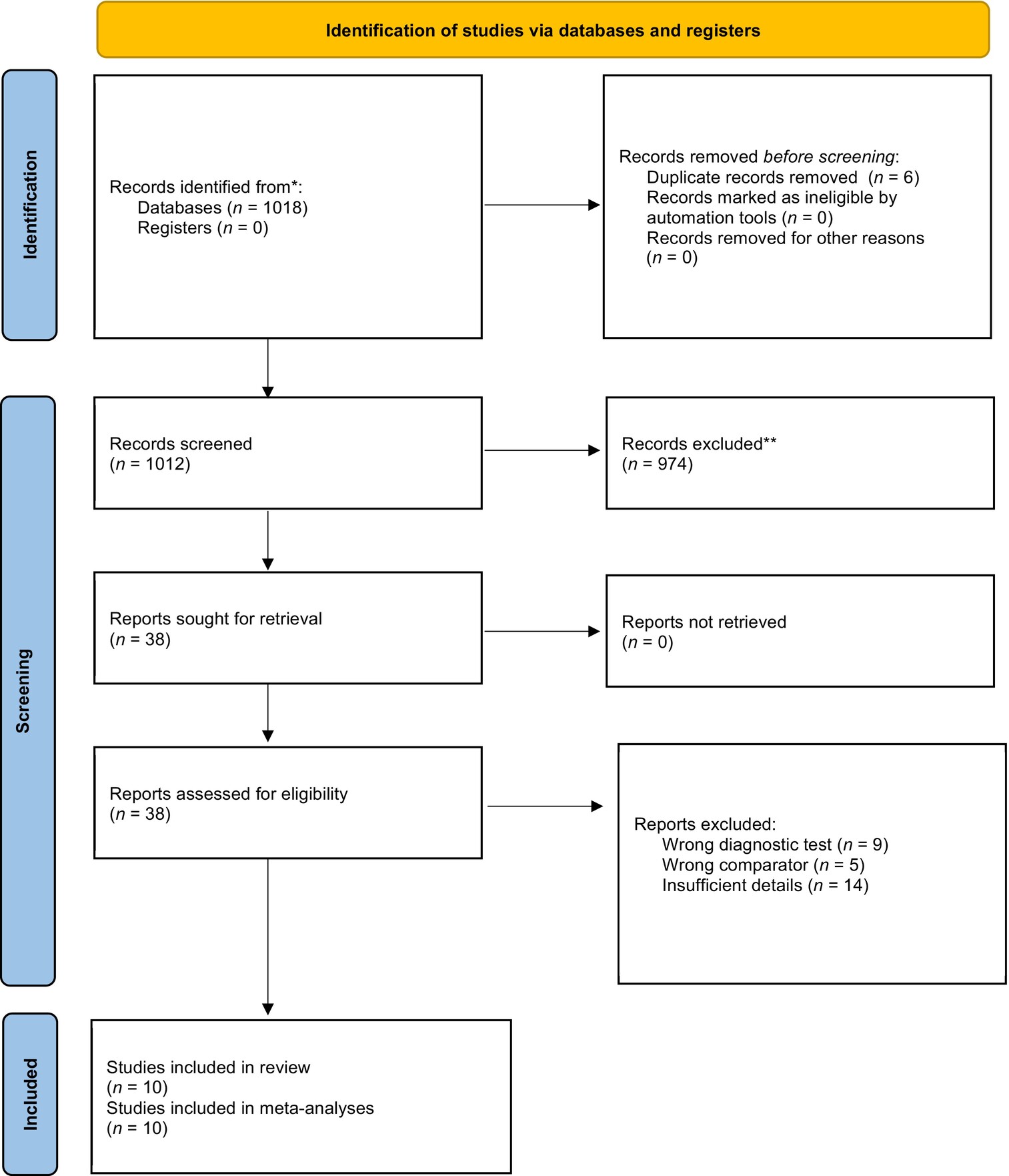 Identification of studies via databases and registers

Identification

Records identified from*:
Databases ($n$ = 1018)
Registers ($n$ = 0)

Records removed before screening:
Duplicate records removed ($n$ = 6)
Records marked as ineligible by automation tools ($n$ = 0)
Records removed for other reasons ($n$ = 0)

Screening

Records screened
($n$ = 1012)

Records excluded**
($n$ = 974)

Reports sought for retrieval
($n$ = 38)

Reports not retrieved
($n$ = 0)

Reports assessed for eligibility
($n$ = 38)

Reports excluded:
Wrong diagnostic test ($n$ = 9)
Wrong comparator ($n$ = 5)
Insufficient details ($n$ = 14)

Included

Studies included in review
($n$ = 10)
Studies included in meta-analyses
($n$ = 10)